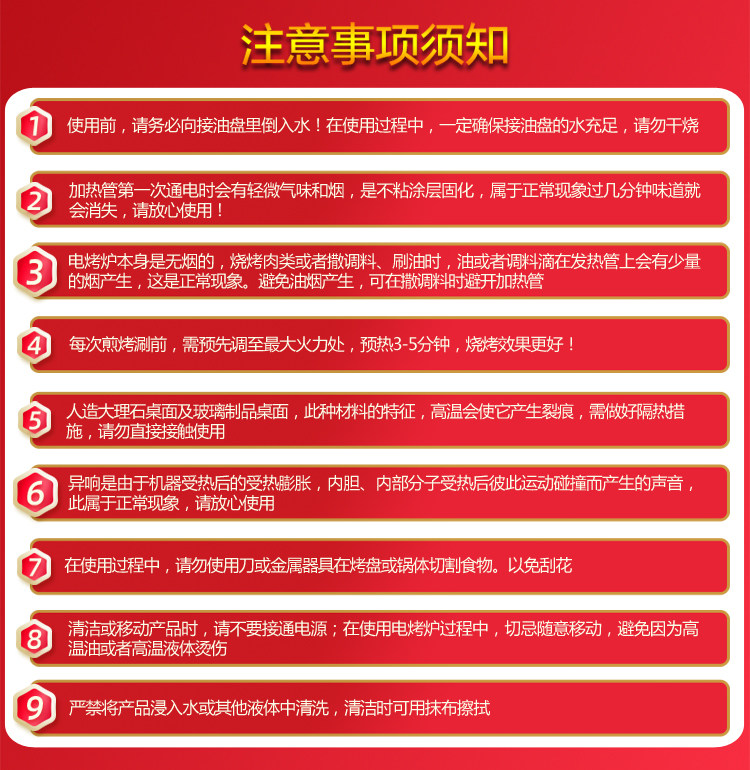 注意事项须知

1

使用前，请务必向接油盘里倒入水！在使用过程中，一定确保接油盘的水充足，请勿干烧

2

加热管第一次通电时会有轻微气味和烟，是不粘涂层固化，属于正常现象过几分钟味道就会消失，请放心使用！

3

电烤炉本身是无烟的，烧烤肉类或者撒调料、刷油时，油或者调料滴在发热管上会有少量的烟产生，这是正常现象。避免油烟产生，可在撒调料时避开加热管

4

每次煎烤涮前，需预先调至最大火力处，预热3-5分钟，烧烤效果更好！

5

人造大理石桌面及玻璃制品桌面，此种材料的特征，高温会使它产生裂痕，需做好隔热措施，请勿直接接触使用

6

异响是由于机器受热后的受热膨胀，内胆、内部分子受热后彼此运动碰撞而产生的声音，此属于正常现象，请放心使用

7

在使用过程中，请勿使用刀或金属器具在烤盘或锅体切割食物。以免刮花

8

清洁或移动产品时，请不要接通电源；在使用电烤炉过程中，切忌随意移动，避免因为高温油或者高温液体烫伤

9

严禁将产品浸入水或其他液体中清洗，清洁时可用抹布擦拭